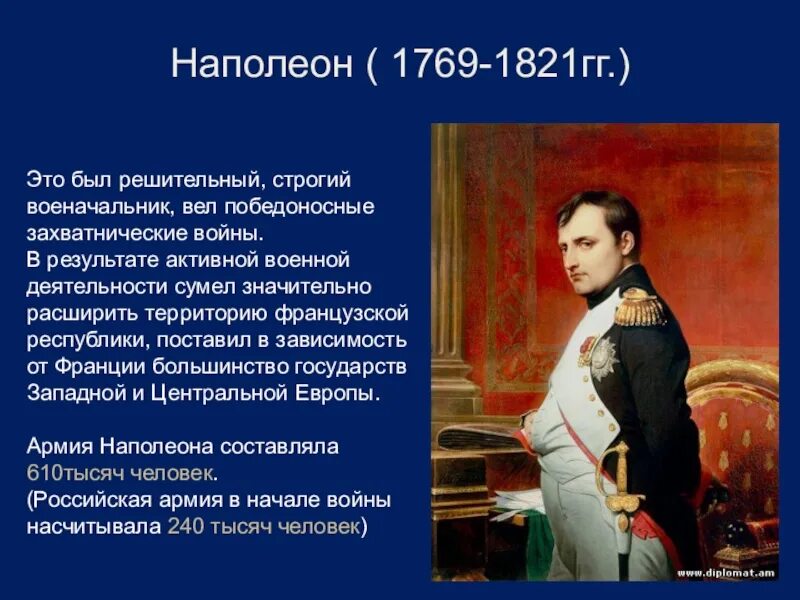 Наполеон ( 1769-1821гг.)

Это был решительный, строгий военачальник, вел победоносные захватнические войны.
В результате активной военной деятельности сумел значительно расширить территорию французской республики, поставил в зависимость от Франции большинство государств Западной и Центральной Европы.

Армия Наполеона составляла 610тысяч человек.
(Российская армия в начале войны насчитывала 240 тысяч человек)

www.diplomat.am